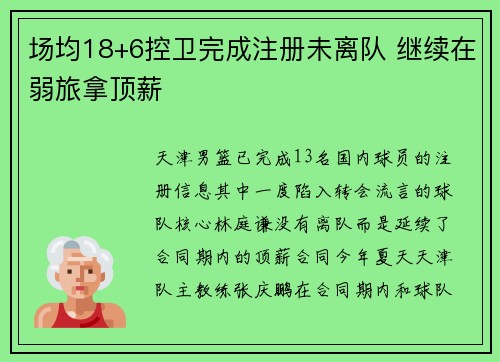 场均18+6控卫完成注册未离队 继续在弱旅拿顶薪

天津男篮已完成13名国内球员的注册信息其中一度陷入转会流言的球队核心林庭谦没有离队而是延续了合同期内的顶薪合同今年夏天天津队主教练张庆鹏在合同期内和球队